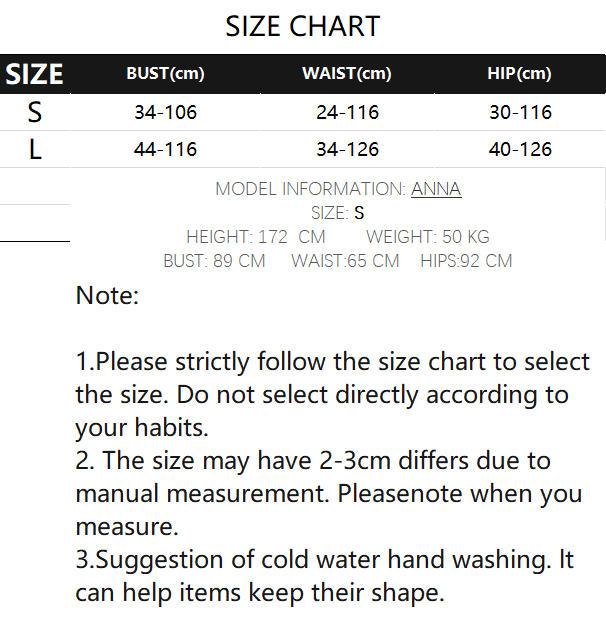 SIZE CHART

| SIZE | BUST(cm) | WAIST(cm) | HIP(cm) |
|---|---|---|---|
| S | 34-106 | 24-116 | 30-116 |
| L | 44-116 | 34-126 | 40-126 |

MODEL INFORMATION: ANNA
SIZE: S
HEIGHT: 172 CM WEIGHT: 50 KG
BUST: 89 CM WAIST:65 CM HIPS:92 CM

Note:

1.Please strictly follow the size chart to select the size. Do not select directly according to your habits.
2. The size may have 2-3cm differs due to manual measurement. Pleasenote when you measure.
3.Suggestion of cold water hand washing. It can help items keep their shape.